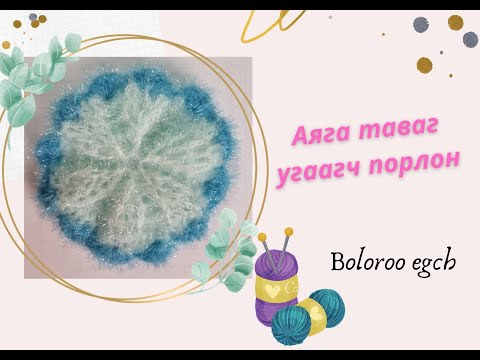 Аяга таваг угаагч порлон

Boloroo egch